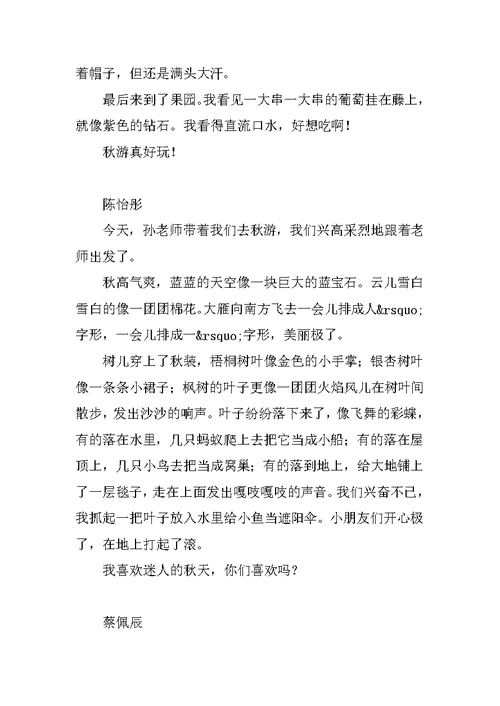 着帽子，但还是满头大汗。

最后来到了果园。我看见一大串一大串的葡萄挂在藤上，就像紫色的钻石。我看得直流口水，好想吃啊！

秋游真好玩！

陈怡彤

今天，孙老师带着我们去秋游，我们兴高采烈地跟着老师出发了。

秋高气爽，蓝蓝的天空像一块巨大的蓝宝石。云儿雪白雪白的像一团团棉花。大雁向南方飞去一会儿排成人&rsquo;字形，一会儿排成一&rsquo;字形，美丽极了。

树儿穿上了秋装，梧桐树叶像金色的小手掌；银杏树叶像一条条小裙子；枫树的叶子更像一团团火焰风儿在树叶间散步，发出沙沙的响声。叶子纷纷落下来了，像飞舞的彩蝶，有的落在水里，几只蚂蚁爬上去把它当成小船；有的落在屋顶上，几只小鸟去把当成窝巢；有的落到地上，给大地铺上了一层毯子，走在上面发出嘎吱嘎吱的声音。我们兴奋不已，我抓起一把叶子放入水里给小鱼当遮阳伞。小朋友们开心极了，在地上打起了滚。

我喜欢迷人的秋天，你们喜欢吗？

蔡佩辰